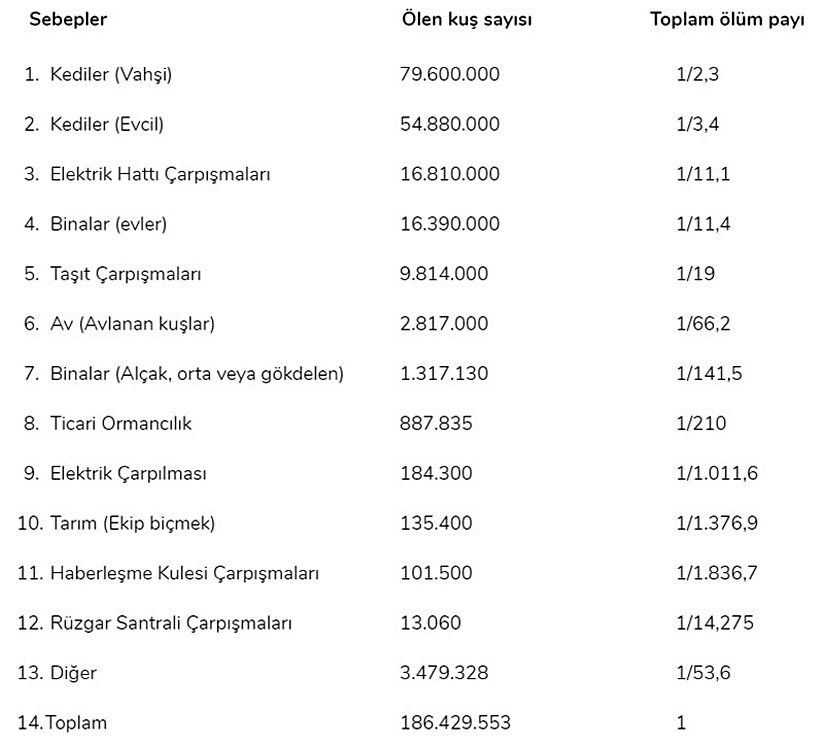 | Sebepler | Ölen kuş sayısı | Toplam ölüm payı |
|---|---|---|
| 1. Kediler (Vahşi) | 79.600.000 | 1/2,3 |
| 2. Kediler (Evcil) | 54.880.000 | 1/3,4 |
| 3. Elektrik Hattı Çarpışmaları | 16.810.000 | 1/11,1 |
| 4. Binalar (evler) | 16.390.000 | 1/11,4 |
| 5. Taşıt Çarpışmaları | 9.814.000 | 1/19 |
| 6. Av (Avlanan kuşlar) | 2.817.000 | 1/66,2 |
| 7. Binalar (Alçak, orta veya gökdelen) | 1.317.130 | 1/141,5 |
| 8. Ticari Ormancılık | 887.835 | 1/210 |
| 9. Elektrik Çarpılması | 184.300 | 1/1.011,6 |
| 10. Tarım (Ekip biçmek) | 135.400 | 1/1.376,9 |
| 11. Haberleşme Kulesi Çarpışmaları | 101.500 | 1/1.836,7 |
| 12. Rüzgar Santrali Çarpışmaları | 13.060 | 1/14,275 |
| 13. Diğer | 3.479.328 | 1/53,6 |
| 14.Toplam | 186.429.553 | 1 |